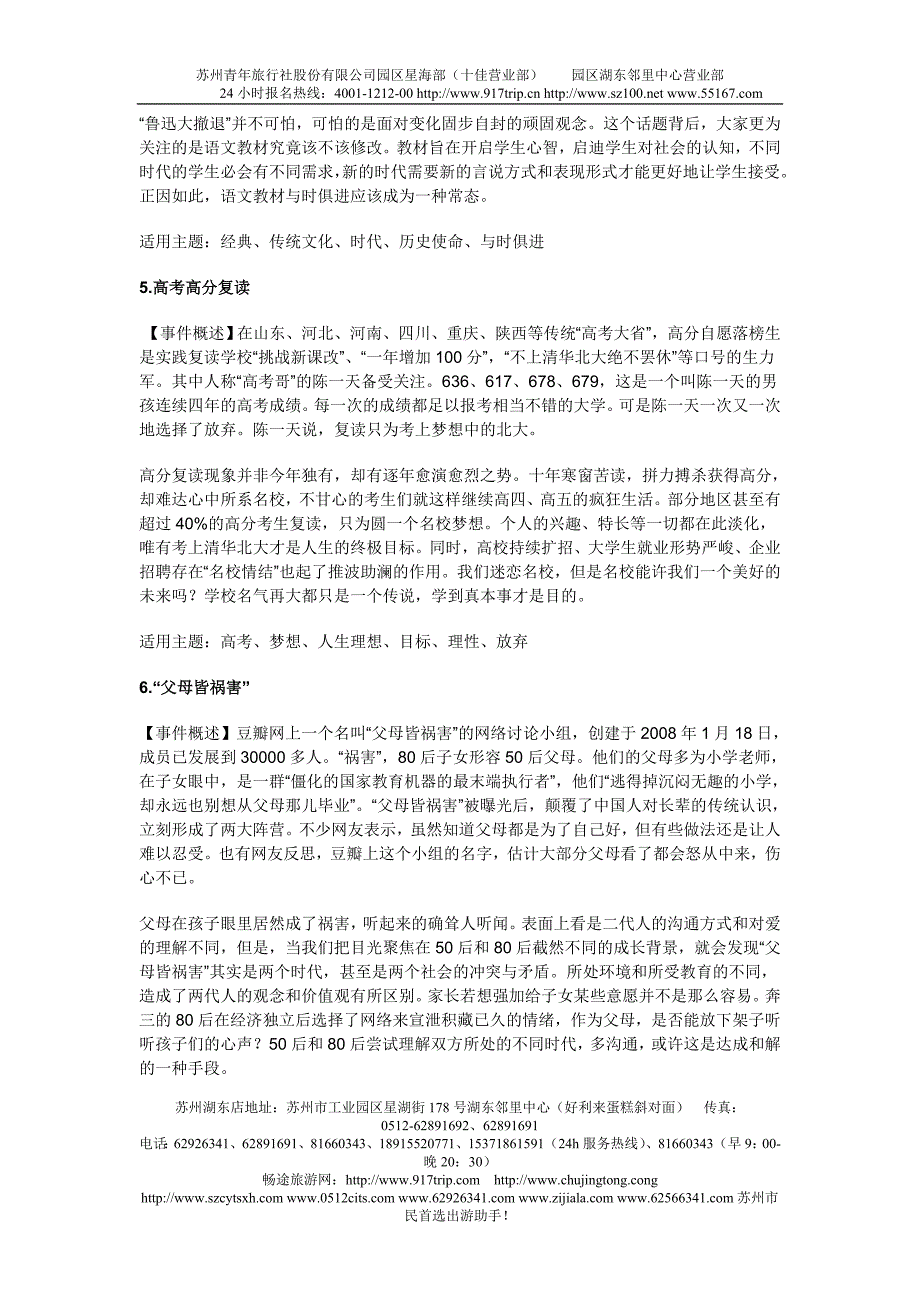 苏州青年旅行社股份有限公司园区星海部（十佳营业部）　园区湖东邻里中心营业部
24 小时报名热线：4001-1212-00 http://www.917trip.cn http://www.sz100.net www.55167.com

“鲁迅大撤退”并不可怕，可怕的是面对变化固步自封的顽固观念。这个话题背后，大家更为关注的是语文教材究竟该不该修改。教材旨在开启学生心智，启迪学生对社会的认知，不同时代的学生必会有不同需求，新的时代需要新的言说方式和表现形式才能更好地让学生接受。正因如此，语文教材与时俱进应该成为一种常态。

适用主题：经典、传统文化、时代、历史使命、与时俱进

5.高考高分复读

【事件概述】在山东、河北、河南、四川、重庆、陕西等传统“高考大省”，高分自愿落榜生是实践复读学校“挑战新课改”、“一年增加 100 分”，“不上清华北大绝不罢休”等口号的生力军。其中人称“高考哥”的陈一天备受关注。636、617、678、679，这是一个叫陈一天的男孩连续四年的高考成绩。每一次的成绩都足以报考相当不错的大学。可是陈一天一次又一次地选择了放弃。陈一天说，复读只为考上梦想中的北大。

高分复读现象并非今年独有，却有逐年愈演愈烈之势。十年寒窗苦读，拼力搏杀获得高分，却难达心中所系名校，不甘心的考生们就这样继续高四、高五的疯狂生活。部分地区甚至有超过 40%的高分考生复读，只为圆一个名校梦想。个人的兴趣、特长等一切都在此淡化，唯有考上清华北大才是人生的终极目标。同时，高校持续扩招、大学生就业形势严峻、企业招聘存在“名校情结”也起了推波助澜的作用。我们迷恋名校，但是名校能许我们一个美好的未来吗？学校名气再大都只是一个传说，学到真本事才是目的。

适用主题：高考、梦想、人生理想、目标、理性、放弃

6.“父母皆祸害”

【事件概述】豆瓣网上一个名叫“父母皆祸害”的网络讨论小组，创建于 2008 年 1 月 18 日，成员已发展到 30000 多人。“祸害”，80 后子女形容 50 后父母。他们的父母多为小学老师，在子女眼中，是一群“僵化的国家教育机器的最末端执行者”，他们“逃得掉沉闷无趣的小学，却永远也别想从父母那儿毕业”。“父母皆祸害”被曝光后，颠覆了中国人对长辈的传统认识，立刻形成了两大阵营。不少网友表示，虽然知道父母都是为了自己好，但有些做法还是让人难以忍受。也有网友反思，豆瓣上这个小组的名字，估计大部分父母看了都会怒从中来，伤心不已。

父母在孩子眼里居然成了祸害，听起来的确耸人听闻。表面上看是二代人的沟通方式和对爱的理解不同，但是，当我们把目光聚焦在 50 后和 80 后截然不同的成长背景，就会发现“父母皆祸害”其实是两个时代，甚至是两个社会的冲突与矛盾。所处环境和所受教育的不同，造成了两代人的观念和价值观有所区别。家长若想强加给子女某些意愿并不是那么容易。奔三的 80 后在经济独立后选择了网络来宣泄积藏已久的情绪，作为父母，是否能放下架子听听孩子们的心声？50 后和 80 后尝试理解双方所处的不同时代，多沟通，或许这是达成和解的一种手段。

苏州湖东店地址：苏州市工业园区星湖街 178 号湖东邻里中心（好利来蛋糕斜对面）　传真：0512-62891692、62891691
电话 62926341、62891691、81660343、18915520771、15371861591（24h 服务热线）、81660343（早 9：00-晚 20：30）
畅途旅游网：http://www.917trip.com　http://www.chujingtong.cong
http://www.szcytsxh.com www.0512cits.com www.62926341.com www.zijiala.com www.62566341.com 苏州市民首选出游助手！